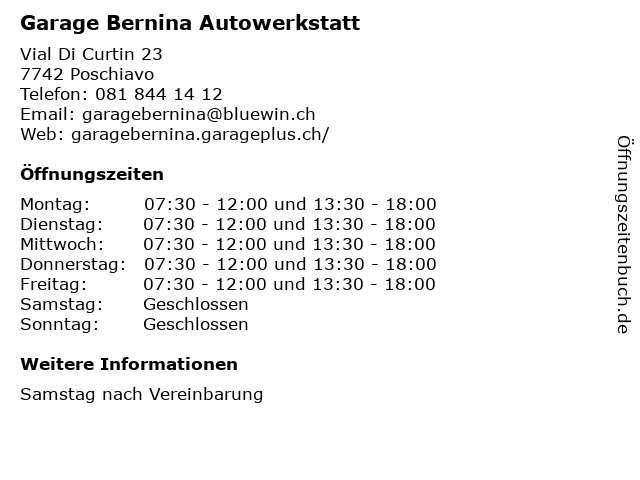 Garage Bernina Autowerkstatt

Vial Di Curtin 23
7742 Poschiavo
Telefon: 081 844 14 12
Email: garagebernina@bluewin.ch
Web: garagebernina.garageplus.ch/

Öffnungszeiten

Montag: 07:30 - 12:00 und 13:30 - 18:00
Dienstag: 07:30 - 12:00 und 13:30 - 18:00
Mittwoch: 07:30 - 12:00 und 13:30 - 18:00
Donnerstag: 07:30 - 12:00 und 13:30 - 18:00
Freitag: 07:30 - 12:00 und 13:30 - 18:00
Samstag: Geschlossen
Sonntag: Geschlossen

Weitere Informationen

Samstag nach Vereinbarung

Öffnungszeitenbuch.de